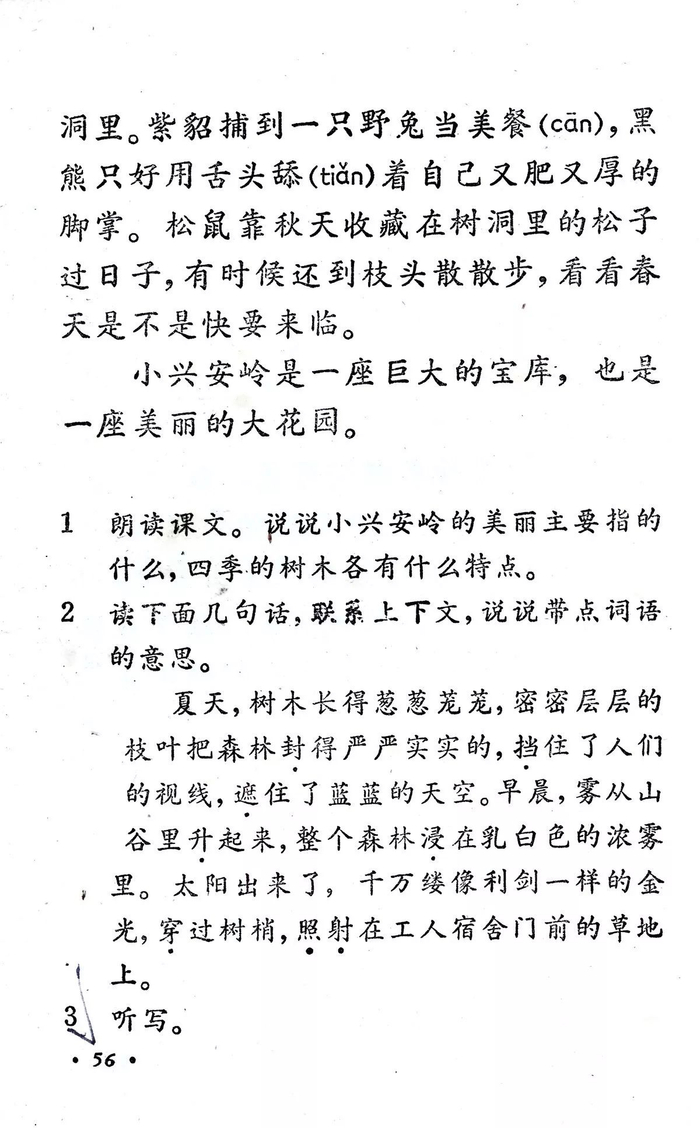 洞里。紫貂捕到一只野兔当美餐(cān)，黑熊只好用舌头舔(tiǎn)着自己又肥又厚的脚掌。松鼠靠秋天收藏在树洞里的松子过日子，有时候还到枝头散散步，看看春天是不是快要来临。

小兴安岭是一座巨大的宝库，也是一座美丽的大花园。

1　朗读课文。说说小兴安岭的美丽主要指的什么，四季的树木各有什么特点。

2　读下面几句话，联系上下文，说说带点词语的意思。

夏天，树木长得葱葱茏茏，密密层层的枝叶把森林封得严严实实的，挡住了人们的视线，遮住了蓝蓝的天空。早晨，雾从山谷里升起来，整个森林浸在乳白色的浓雾里。太阳出来了，千万缕像利剑一样的金光，穿过树梢，照射在工人宿舍门前的草地上。

3　听写。

· 56 ·